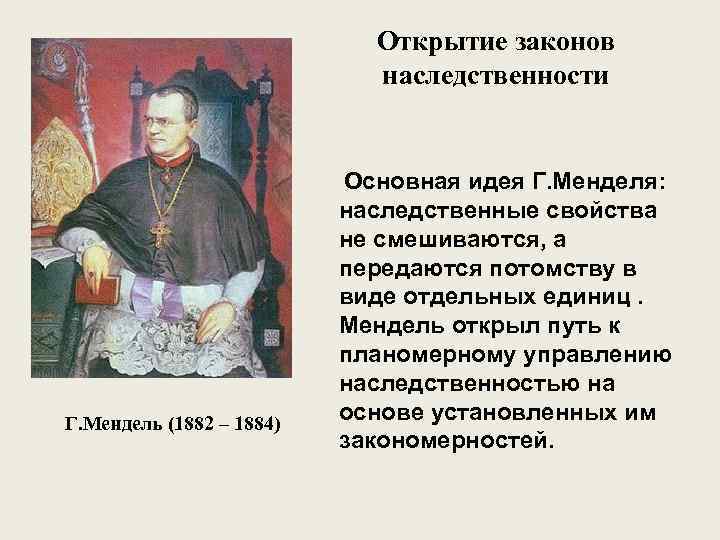 Открытие законов наследственности

Основная идея Г.Менделя: наследственные свойства не смешиваются, а передаются потомству в виде отдельных единиц . Мендель открыл путь к планомерному управлению наследственностью на основе установленных им закономерностей.

Г.Мендель (1882 – 1884)